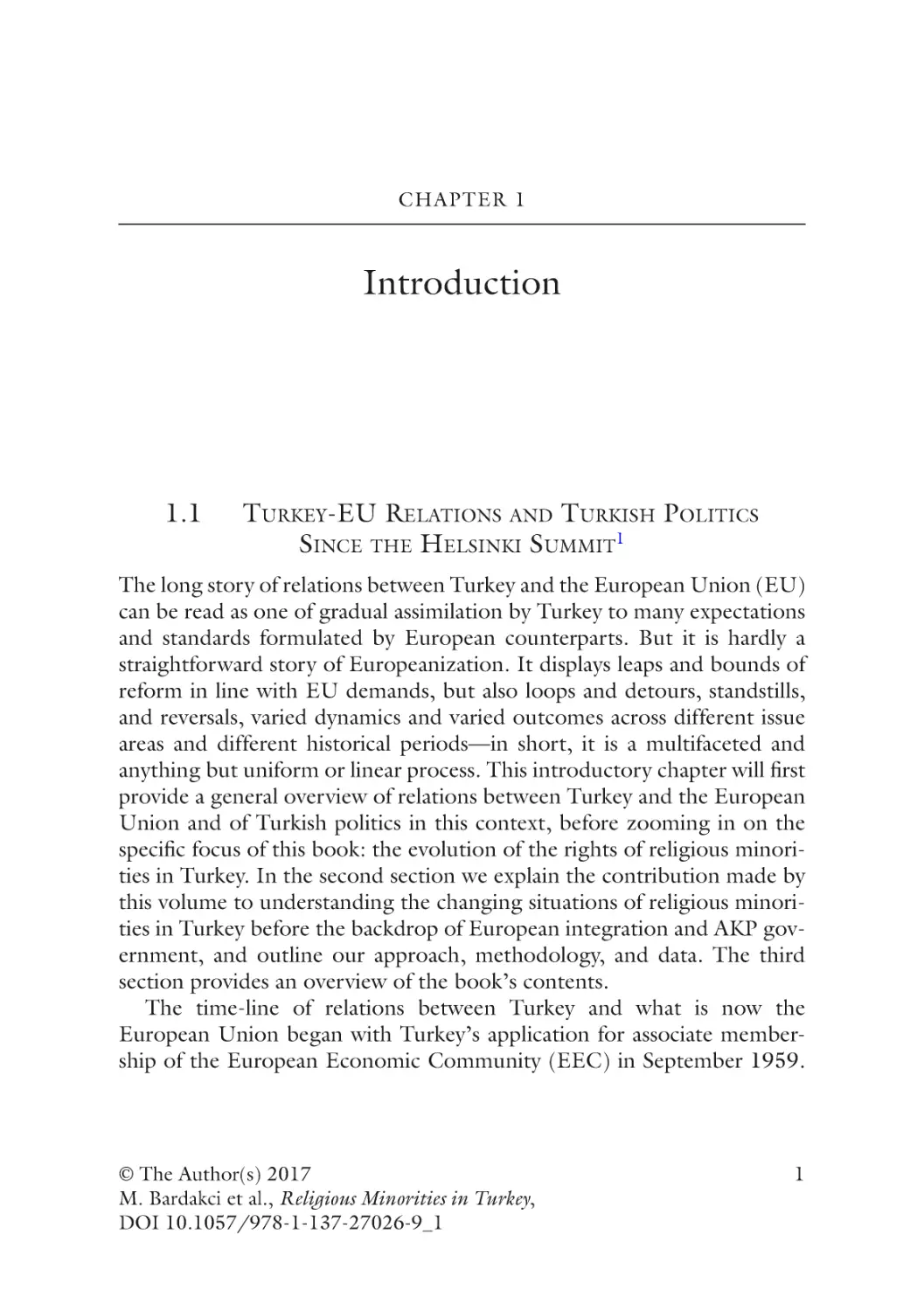 CHAPTER 1

Introduction

1.1 Turkey-EU Relations and Turkish Politics Since the Helsinki Summit$^1$

The long story of relations between Turkey and the European Union (EU) can be read as one of gradual assimilation by Turkey to many expectations and standards formulated by European counterparts. But it is hardly a straightforward story of Europeanization. It displays leaps and bounds of reform in line with EU demands, but also loops and detours, standstills, and reversals, varied dynamics and varied outcomes across different issue areas and different historical periods—in short, it is a multifaceted and anything but uniform or linear process. This introductory chapter will first provide a general overview of relations between Turkey and the European Union and of Turkish politics in this context, before zooming in on the specific focus of this book: the evolution of the rights of religious minorities in Turkey. In the second section we explain the contribution made by this volume to understanding the changing situations of religious minorities in Turkey before the backdrop of European integration and AKP government, and outline our approach, methodology, and data. The third section provides an overview of the book's contents.

The time-line of relations between Turkey and what is now the European Union began with Turkey's application for associate membership of the European Economic Community (EEC) in September 1959.

© The Author(s) 2017
M. Bardakci et al., Religious Minorities in Turkey,
DOI 10.1057/978-1-137-27026-9_1

1